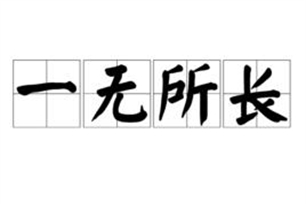 一无所长